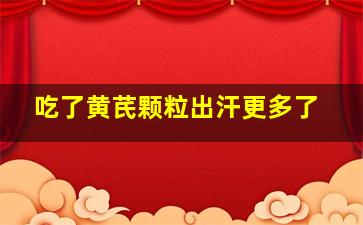 吃了黄芪颗粒出汗更多了